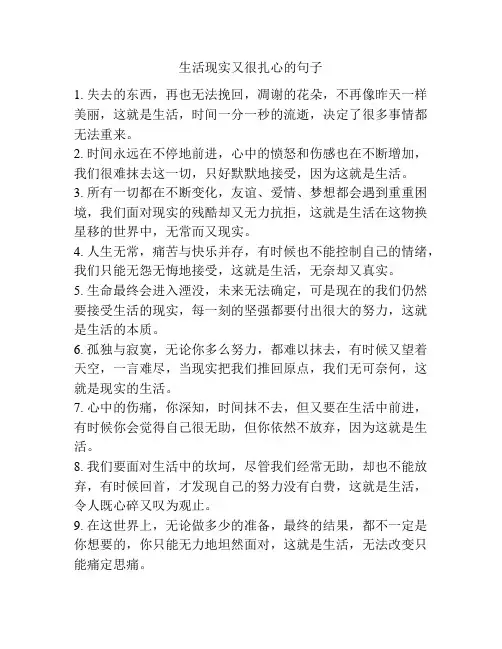 生活现实又很扎心的句子

1. 失去的东西，再也无法挽回，凋谢的花朵，不再像昨天一样美丽，这就是生活，时间一分一秒的流逝，决定了很多事情都无法重来。

2. 时间永远在不停地前进，心中的愤怒和伤感也在不断增加，我们很难抹去这一切，只好默默地接受，因为这就是生活。

3. 所有一切都在不断变化，友谊、爱情、梦想都会遇到重重困境，我们面对现实的残酷却又无力抗拒，这就是生活在这物换星移的世界中，无常而又现实。

4. 人生无常，痛苦与快乐并存，有时候也不能控制自己的情绪，我们只能无怨无悔地接受，这就是生活，无奈却又真实。

5. 生命最终会进入湮没，未来无法确定，可是现在的我们仍然要接受生活的现实，每一刻的坚强都要付出很大的努力，这就是生活的本质。

6. 孤独与寂寞，无论你多么努力，都难以抹去，有时候又望着天空，一言难尽，当现实把我们推回原点，我们无可奈何，这就是现实的生活。

7. 心中的伤痛，你深知，时间抹不去，但又要在生活中前进，有时候你会觉得自己很无助，但你依然不放弃，因为这就是生活。

8. 我们要面对生活中的坎坷，尽管我们经常无助，却也不能放弃，有时候回首，才发现自己的努力没有白费，这就是生活，令人既心碎又叹为观止。

9. 在这世界上，无论做多少的准备，最终的结果，都不一定是你想要的，你只能无力地坦然面对，这就是生活，无法改变只能痛定思痛。